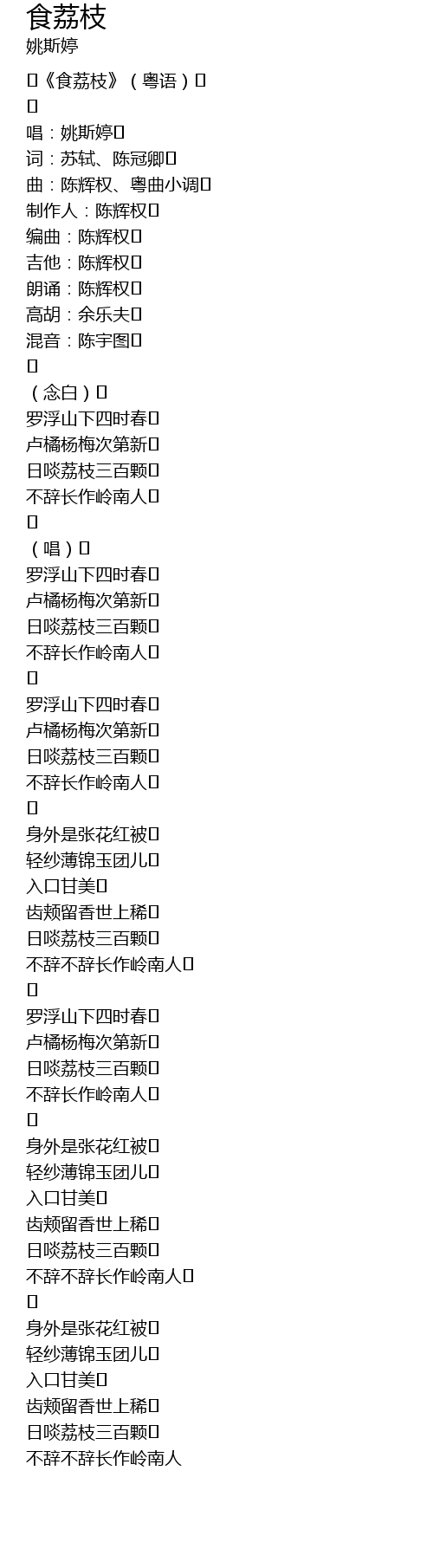 食荔枝
姚斯婷

《食荔枝》(粤语)

唱:姚斯婷
词:苏轼、陈冠卿
曲:陈辉权、粤曲小调
制作人:陈辉权
编曲:陈辉权
吉他:陈辉权
朗诵:陈辉权
高胡:余乐夫
混音:陈宇图

(念白)
罗浮山下四时春
卢橘杨梅次第新
日啖荔枝三百颗
不辞长作岭南人

(唱)
罗浮山下四时春
卢橘杨梅次第新
日啖荔枝三百颗
不辞长作岭南人

罗浮山下四时春
卢橘杨梅次第新
日啖荔枝三百颗
不辞长作岭南人

身外是张花红被
轻纱薄锦玉团儿
入口甘美
齿颊留香世上稀
日啖荔枝三百颗
不辞不辞长作岭南人

罗浮山下四时春
卢橘杨梅次第新
日啖荔枝三百颗
不辞长作岭南人

身外是张花红被
轻纱薄锦玉团儿
入口甘美
齿颊留香世上稀
日啖荔枝三百颗
不辞不辞长作岭南人

身外是张花红被
轻纱薄锦玉团儿
入口甘美
齿颊留香世上稀
日啖荔枝三百颗
不辞不辞长作岭南人